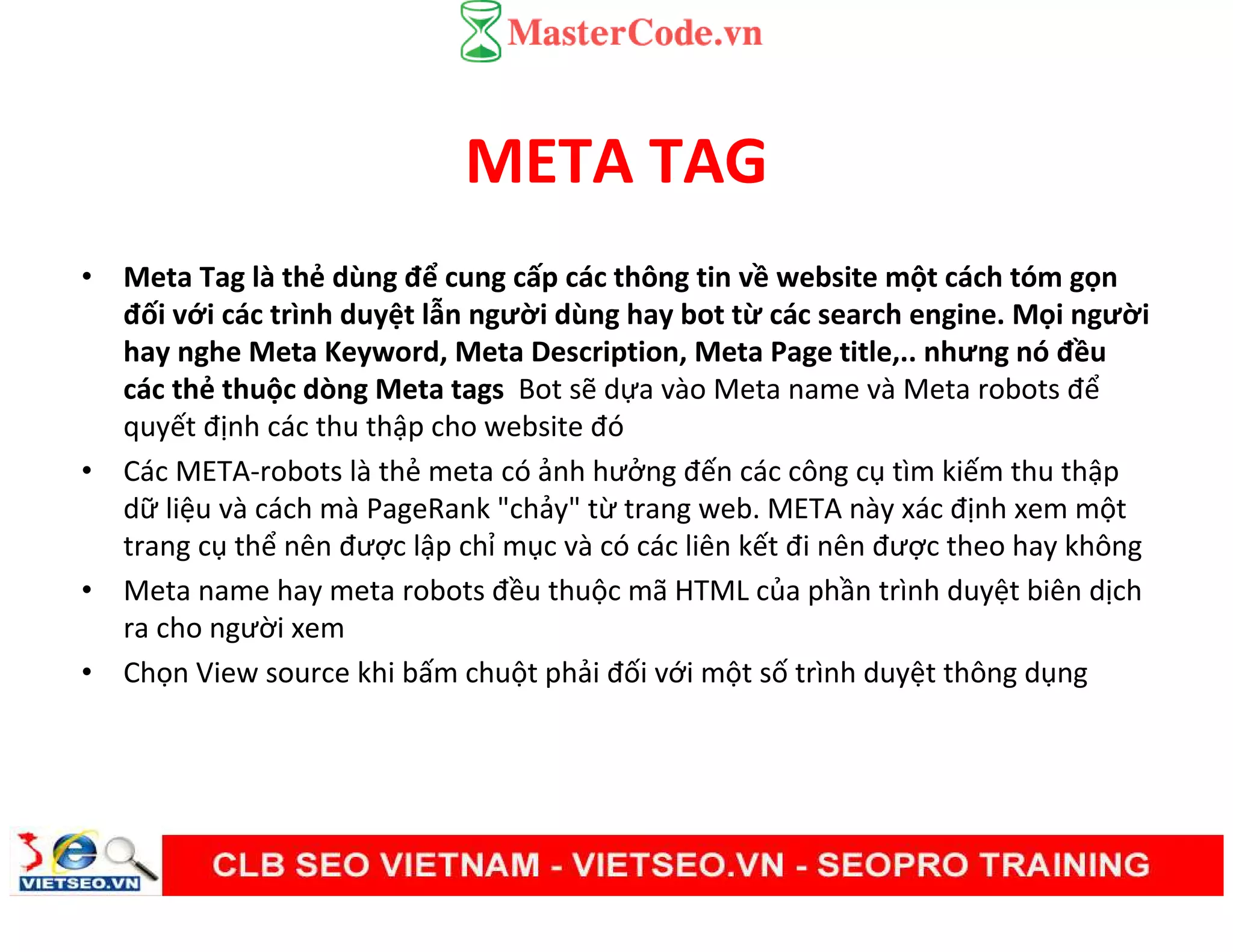 MasterCode.vn

META TAG

• Meta Tag là thẻ dùng để cung cấp các thông tin về website một cách tóm gọn đối với các trình duyệt lẫn người dùng hay bot từ các search engine. Mọi người hay nghe Meta Keyword, Meta Description, Meta Page title,.. nhưng nó đều các thẻ thuộc dòng Meta tags Bot sẽ dựa vào Meta name và Meta robots để quyết định các thu thập cho website đó
• Các META-robots là thẻ meta có ảnh hưởng đến các công cụ tìm kiếm thu thập dữ liệu và cách mà PageRank "chảy" từ trang web. META này xác định xem một trang cụ thể nên được lập chỉ mục và có các liên kết đi nên được theo hay không
• Meta name hay meta robots đều thuộc mã HTML của phần trình duyệt biên dịch ra cho người xem
• Chọn View source khi bấm chuột phải đối với một số trình duyệt thông dụng

VIETSEO.VN

CLB SEO VIETNAM - VIETSEO.VN - SEOPRO TRAINING